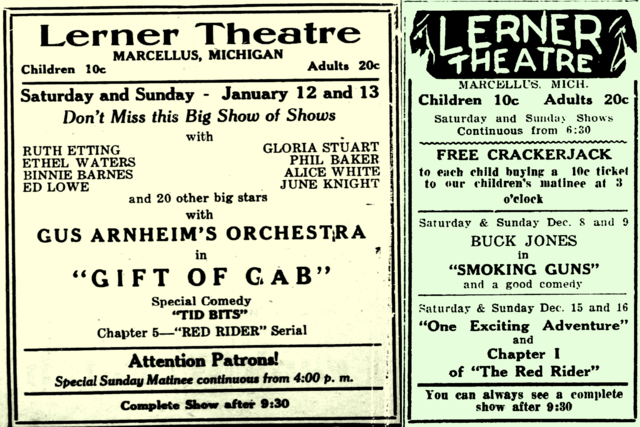 Lerner Theatre
MARCELLUS, MICHIGAN
Children 10c Adults 20c

Saturday and Sunday - January 12 and 13
Don't Miss this Big Show of Shows
with

RUTH ETTING
ETHEL WATERS
BINNIE BARNES
ED LOWE

GLORIA STUART
PHIL BAKER
ALICE WHITE
JUNE KNIGHT

and 20 other big stars
with
GUS ARNHEIM'S ORCHESTRA
in
"GIFT OF GAB"
Special Comedy
"TID BITS"
Chapter 5—"RED RIDER" Serial

Attention Patrons!
Special Sunday Matinee continuous from 4:00 p. m.

Complete Show after 9:30

LERNER THEATRE
MARCELLUS, MICH.
Children 10c Adults 20c
Saturday and Sunday Shows
Continuous from 6:30

FREE CRACKERJACK
to each child buying a 10c ticket to our children's matinee at 3 o'clock

Saturday & Sunday Dec. 8 and 9
BUCK JONES
in
"SMOKING GUNS"
and a good comedy

Saturday & Sunday Dec. 15 and 16
"One Exciting Adventure"
and
Chapter I
of "The Red Rider"

You can always see a complete show after 9:30